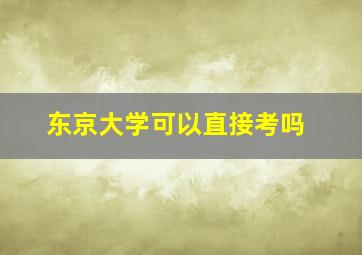 东京大学可以直接考吗